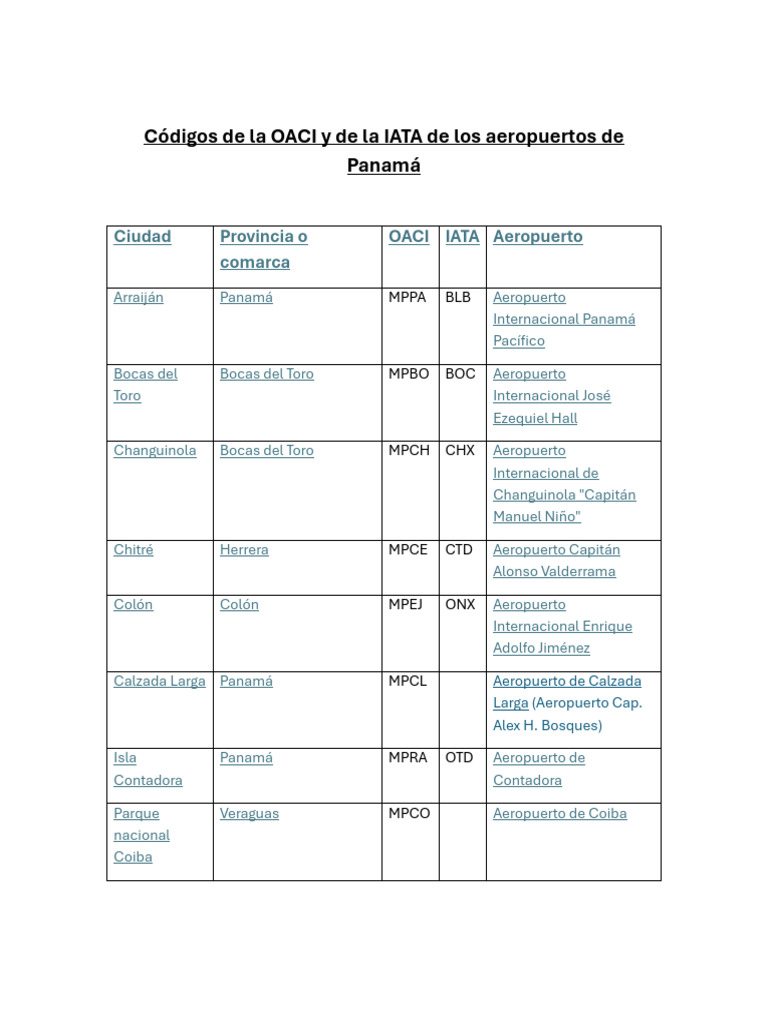 Códigos de la OACI y de la IATA de los aeropuertos de Panamá

| Ciudad | Provincia o comarca | OACI | IATA | Aeropuerto |
|---|---|---|---|---|
| Arraiján | Panamá | MPPA | BLB | Aeropuerto Internacional Panamá Pacífico |
| Bocas del Toro | Bocas del Toro | MPBO | BOC | Aeropuerto Internacional José Ezequiel Hall |
| Changuinola | Bocas del Toro | MPCH | CHX | Aeropuerto Internacional de Changuinola "Capitán Manuel Niño" |
| Chitré | Herrera | MPCE | CTD | Aeropuerto Capitán Alonso Valderrama |
| Colón | Colón | MPEJ | ONX | Aeropuerto Internacional Enrique Adolfo Jiménez |
| Calzada Larga | Panamá | MPCL | | Aeropuerto de Calzada Larga (Aeropuerto Cap. Alex H. Bosques) |
| Isla Contadora | Panamá | MPRA | OTD | Aeropuerto de Contadora |
| Parque nacional Coiba | Veraguas | MPCO | | Aeropuerto de Coiba |